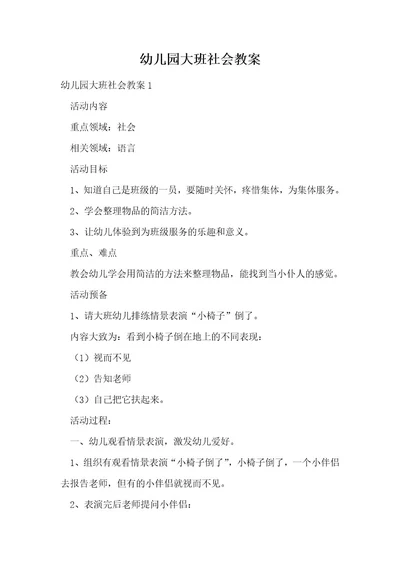 幼儿园大班社会教案

幼儿园大班社会教案 1

活动内容

重点领域：社会

相关领域：语言

活动目标

1、知道自己是班级的一员，要随时关怀，疼惜集体，为集体服务。

2、学会整理物品的简洁方法。

3、让幼儿体验到为班级服务的乐趣和意义。

重点、难点

教会幼儿学会用简洁的方法来整理物品，能找到当小仆人的感觉。

活动预备

1、请大班幼儿排练情景表演“小椅子”倒了。

内容大致为：看到小椅子倒在地上的不同表现：

（1）视而不见

（2）告知老师

（3）自己把它扶起来。

活动过程：

一、幼儿观看情景表演，激发幼儿爱好。

1、组织有观看情景表演“小椅子倒了”，小椅子倒了，一个小伴侣去报告老师，但有的小伴侣就视而不见。

2、表演完后老师提问小伴侣：